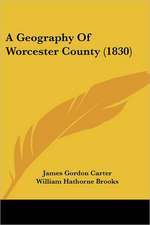 A Geography Of Worcester County (1830)

James Gordon Carter
William Hathorne Brooks